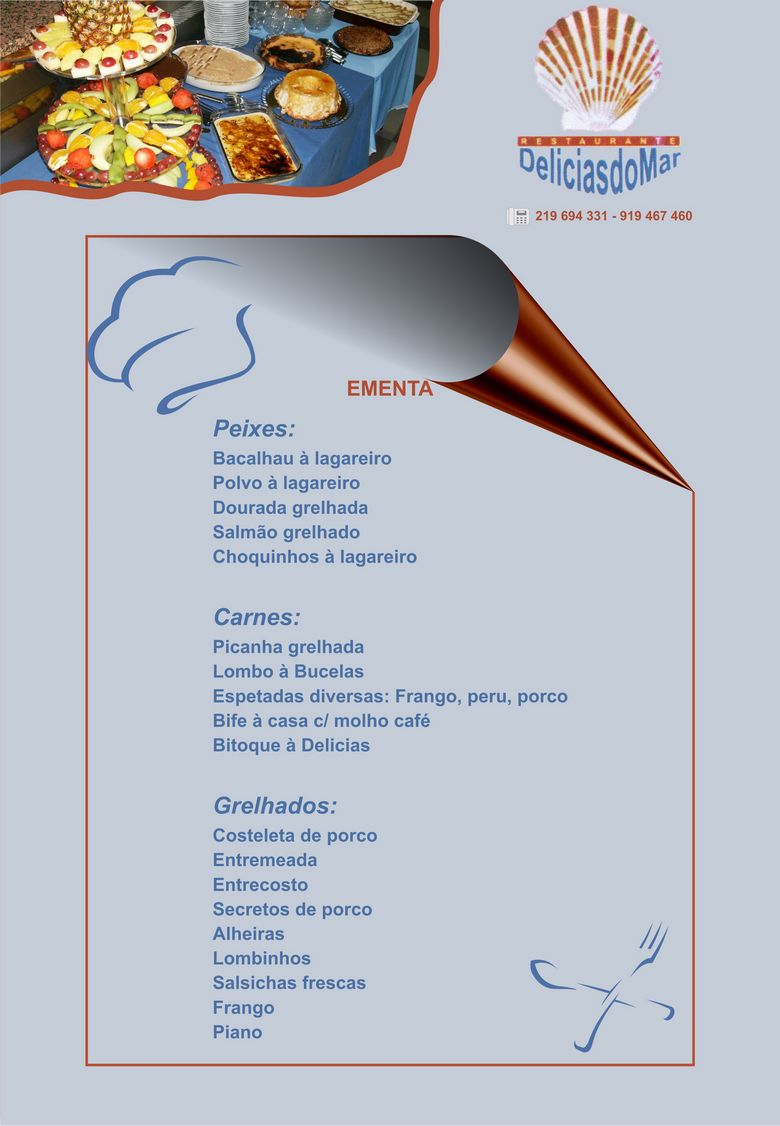 RESTAURANTE
DeliciasdoMar

219 694 331 - 919 467 460

EMENTA

Peixes:
Bacalhau à lagareiro
Polvo à lagareiro
Dourada grelhada
Salmão grelhado
Choquinhos à lagareiro

Carnes:
Picanha grelhada
Lombo à Bucelas
Espetadas diversas: Frango, peru, porco
Bife à casa c/ molho café
Bitoque à Delicias

Grelhados:
Costeleta de porco
Entremeada
Entrecosto
Secretos de porco
Alheiras
Lombinhos
Salsichas frescas
Frango
Piano